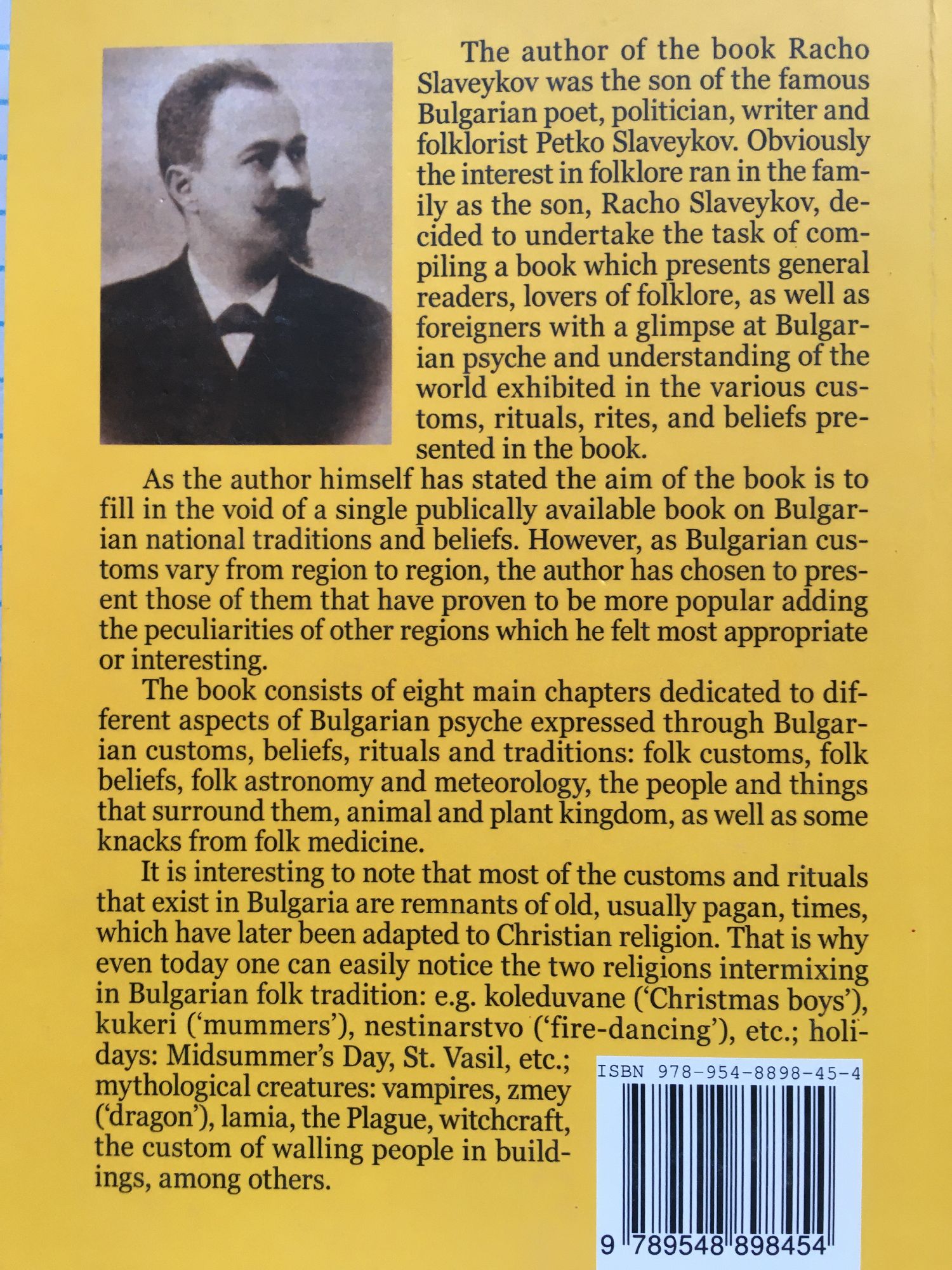 The author of the book Racho Slaveykov was the son of the famous Bulgarian poet, politician, writer and folklorist Petko Slaveykov. Obviously the interest in folklore ran in the family as the son, Racho Slaveykov, decided to undertake the task of compiling a book which presents general readers, lovers of folklore, as well as foreigners with a glimpse at Bulgarian psyche and understanding of the world exhibited in the various customs, rituals, rites, and beliefs presented in the book.

As the author himself has stated the aim of the book is to fill in the void of a single publically available book on Bulgarian national traditions and beliefs. However, as Bulgarian customs vary from region to region, the author has chosen to present those of them that have proven to be more popular adding the peculiarities of other regions which he felt most appropriate or interesting.

The book consists of eight main chapters dedicated to different aspects of Bulgarian psyche expressed through Bulgarian customs, beliefs, rituals and traditions: folk customs, folk beliefs, folk astronomy and meteorology, the people and things that surround them, animal and plant kingdom, as well as some knacks from folk medicine.

It is interesting to note that most of the customs and rituals that exist in Bulgaria are remnants of old, usually pagan, times, which have later been adapted to Christian religion. That is why even today one can easily notice the two religions intermixing in Bulgarian folk tradition: e.g. koleduvane ('Christmas boys'), kukeri ('mummers'), nestinarstvo ('fire-dancing'), etc.; holidays: Midsummer's Day, St. Vasil, etc.; mythological creatures: vampires, zmey ('dragon'), lamia, the Plague, witchcraft, the custom of walling people in buildings, among others.

ISBN 978-954-8898-45-4

9 789548 898454